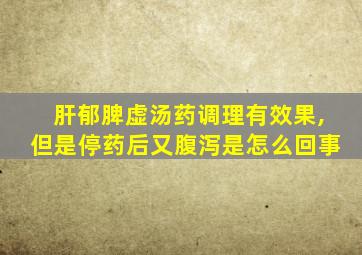 肝郁脾虚汤药调理有效果，
但是停药后又腹泻是怎么回事